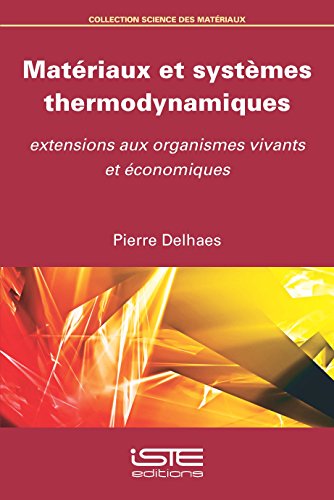 COLLECTION SCIENCE DES MATÉRIAUX

Matériaux et systèmes thermodynamiques

extensions aux organismes vivants et économiques

Pierre Delhaes

iSTE
editions